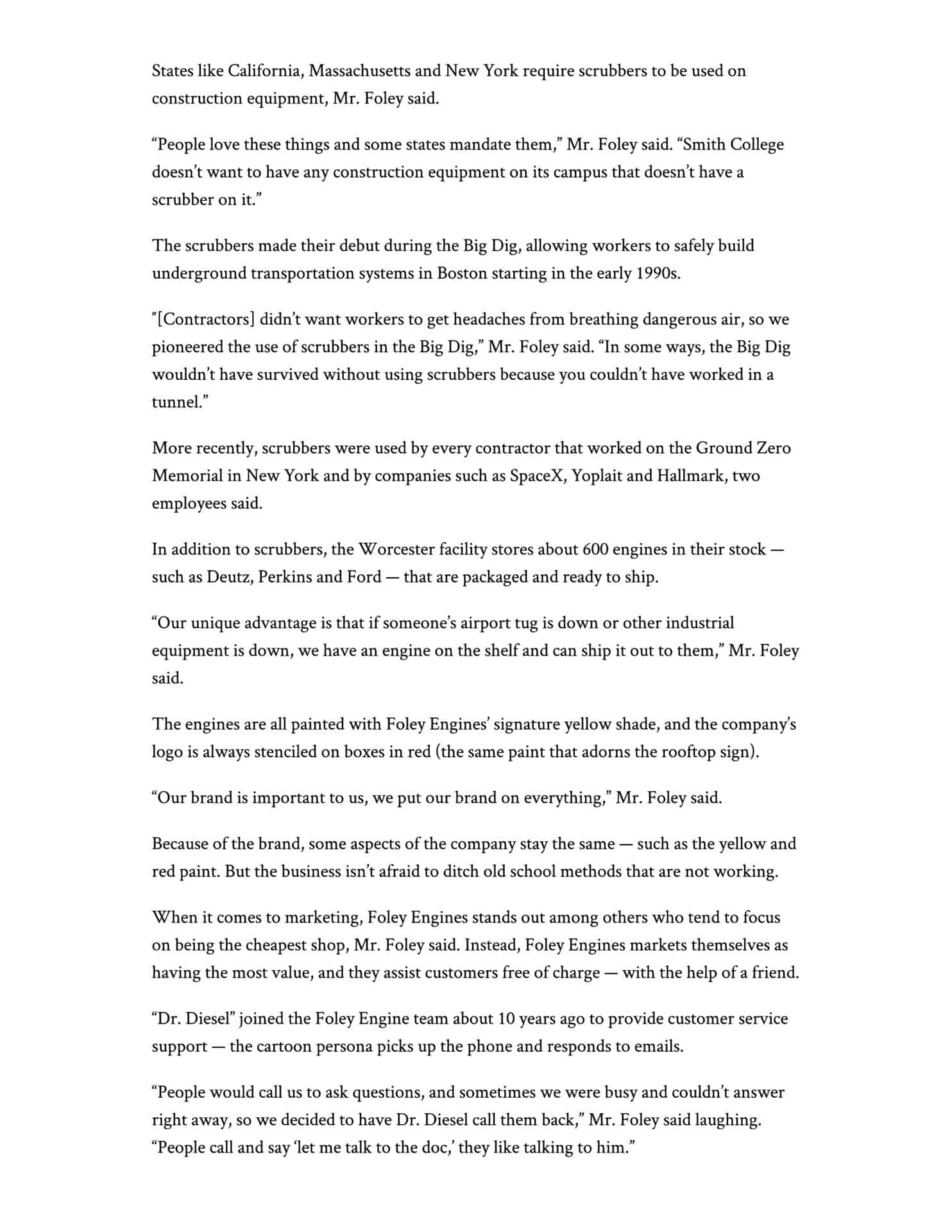 States like California, Massachusetts and New York require scrubbers to be used on construction equipment, Mr. Foley said.

“People love these things and some states mandate them,” Mr. Foley said. “Smith College doesn’t want to have any construction equipment on its campus that doesn’t have a scrubber on it.”

The scrubbers made their debut during the Big Dig, allowing workers to safely build underground transportation systems in Boston starting in the early 1990s.

"[Contractors] didn’t want workers to get headaches from breathing dangerous air, so we pioneered the use of scrubbers in the Big Dig,” Mr. Foley said. “In some ways, the Big Dig wouldn’t have survived without using scrubbers because you couldn’t have worked in a tunnel.”

More recently, scrubbers were used by every contractor that worked on the Ground Zero Memorial in New York and by companies such as SpaceX, Yoplait and Hallmark, two employees said.

In addition to scrubbers, the Worcester facility stores about 600 engines in their stock — such as Deutz, Perkins and Ford — that are packaged and ready to ship.

“Our unique advantage is that if someone’s airport tug is down or other industrial equipment is down, we have an engine on the shelf and can ship it out to them,” Mr. Foley said.

The engines are all painted with Foley Engines’ signature yellow shade, and the company’s logo is always stenciled on boxes in red (the same paint that adorns the rooftop sign).

“Our brand is important to us, we put our brand on everything,” Mr. Foley said.

Because of the brand, some aspects of the company stay the same — such as the yellow and red paint. But the business isn’t afraid to ditch old school methods that are not working.

When it comes to marketing, Foley Engines stands out among others who tend to focus on being the cheapest shop, Mr. Foley said. Instead, Foley Engines markets themselves as having the most value, and they assist customers free of charge — with the help of a friend.

“Dr. Diesel” joined the Foley Engine team about 10 years ago to provide customer service support — the cartoon persona picks up the phone and responds to emails.

“People would call us to ask questions, and sometimes we were busy and couldn’t answer right away, so we decided to have Dr. Diesel call them back,” Mr. Foley said laughing. “People call and say ‘let me talk to the doc,’ they like talking to him.”